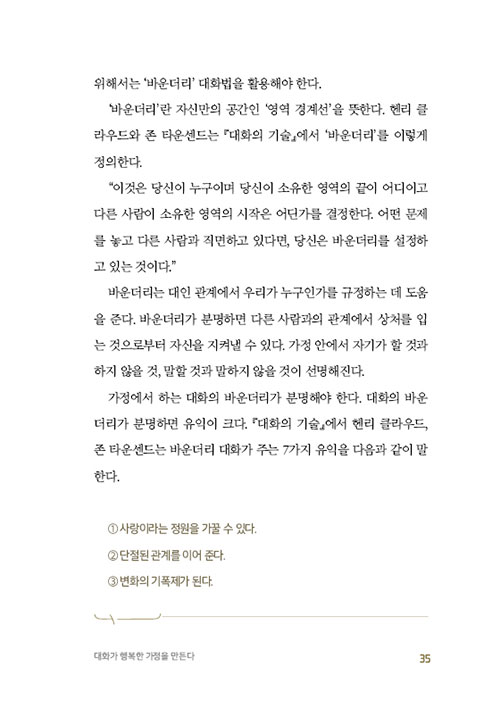 위해서는 '바운더리' 대화법을 활용해야 한다.

'바운더리'란 자신만의 공간인 '영역 경계선'을 뜻한다. 헨리 클라우드와 존 타운센드는 『대화의 기술』에서 '바운더리'를 이렇게 정의한다.

"이것은 당신이 누구이며 당신이 소유한 영역의 끝이 어디이고 다른 사람이 소유한 영역의 시작은 어딘가를 결정한다. 어떤 문제를 놓고 다른 사람과 직면하고 있다면, 당신은 바운더리를 설정하고 있는 것이다."

바운더리는 대인 관계에서 우리가 누구인가를 규정하는 데 도움을 준다. 바운더리가 분명하면 다른 사람과의 관계에서 상처를 입는 것으로부터 자신을 지켜낼 수 있다. 가정 안에서 자기가 할 것과 하지 않을 것, 말할 것과 말하지 않을 것이 선명해진다.

가정에서 하는 대화의 바운더리가 분명해야 한다. 대화의 바운더리가 분명하면 유익이 크다. 『대화의 기술』에서 헨리 클라우드, 존 타운센드는 바운더리 대화가 주는 7가지 유익을 다음과 같이 말한다.

① 사랑이라는 정원을 가꿀 수 있다.

② 단절된 관계를 이어 준다.

③ 변화의 기폭제가 된다.

대화가 행복한 가정을 만든다 35